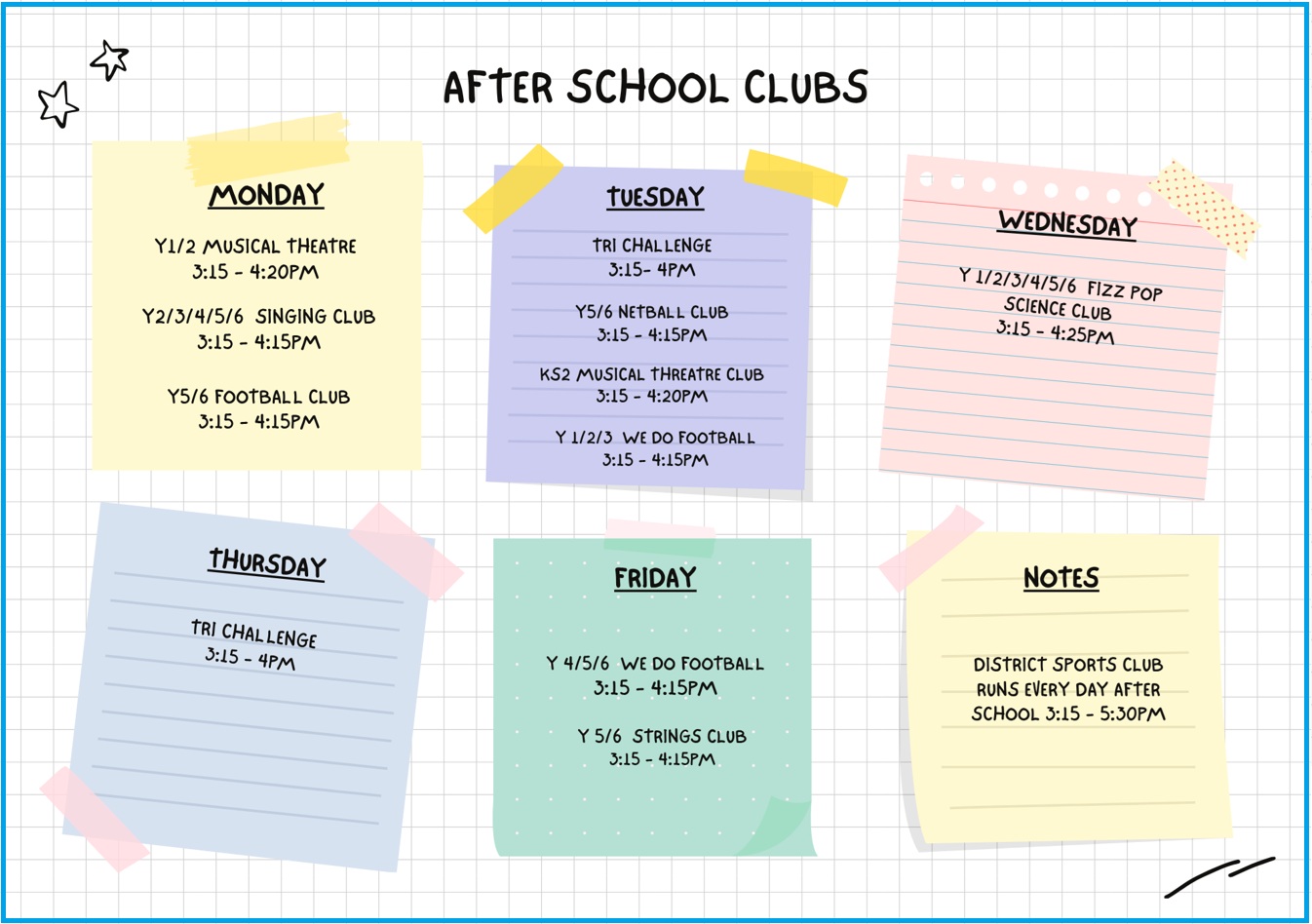 AFTER SCHOOL CLUBS

MONDAY

Y1/2 MUSICAL THEATRE
3:15 - 4:20PM

Y2/3/4/5/6 SINGING CLUB
3:15 - 4:15PM

Y5/6 FOOTBALL CLUB
3:15 - 4:15PM

TUESDAY

TRI CHALLENGE
3:15- 4PM

Y5/6 NETBALL CLUB
3:15 - 4:15PM

KS2 MUSICAL THREATRE CLUB
3:15 - 4:20PM

Y 1/2/3 WE DO FOOTBALL
3:15 - 4:15PM

WEDNESDAY

Y 1/2/3/4/5/6 FIZZ POP
SCIENCE CLUB
3:15 - 4:25PM

THURSDAY

TRI CHALLENGE
3:15 - 4PM

FRIDAY

Y 4/5/6 WE DO FOOTBALL
3:15 - 4:15PM

Y 5/6 STRINGS CLUB
3:15 - 4:15PM

NOTES

DISTRICT SPORTS CLUB
RUNS EVERY DAY AFTER
SCHOOL 3:15 - 5:30PM